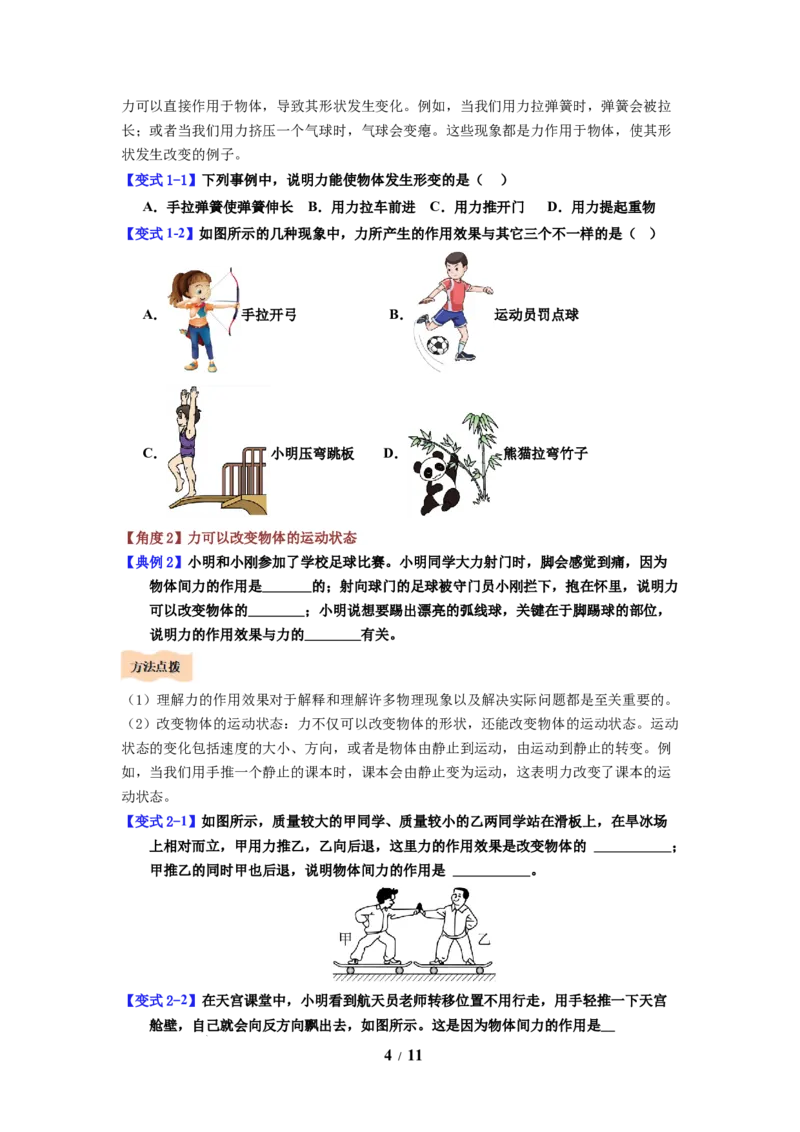 力可以直接作用于物体，导致其形状发生变化。例如，当我们用力拉弹簧时，弹簧会被拉长；或者当我们用力挤压一个气球时，气球会变瘪。这些现象都是力作用于物体，使其形状发生改变的例子。

【变式1-1】下列事例中，说明力能使物体发生形变的是（ ）

A．手拉弹簧使弹簧伸长 B．用力拉车前进 C．用力推开门 D．用力提起重物

【变式1-2】如图所示的几种现象中，力所产生的作用效果与其它三个不一样的是（ ）

A. 手拉开弓

B. 运动员罚点球

C. 小明压弯跳板

D. 熊猫拉弯竹子

【角度2】力可以改变物体的运动状态

【典例2】小明和小刚参加了学校足球比赛。小明同学大力射门时，脚会感觉到痛，因为物体间力的作用是____的；射向球门的足球被守门员小刚拦下，抱在怀里，说明力可以改变物体的____；小明说想要踢出漂亮的弧线球，关键在于脚踢球的部位，说明力的作用效果与力的____有关。

方法点拨

（1）理解力的作用效果对于解释和理解许多物理现象以及解决实际问题都是至关重要的。

（2）改变物体的运动状态：力不仅可以改变物体的形状，还能改变物体的运动状态。运动状态的变化包括速度的大小、方向，或者是物体由静止到运动，由运动到静止的转变。例如，当我们用手推一个静止的课本时，课本会由静止变为运动，这表明力改变了课本的运动状态。

【变式2-1】如图所示，质量较大的甲同学、质量较小的乙两同学站在滑板上，在旱冰场上相对而立，甲用力推乙，乙向后退，这里力的作用效果是改变物体的 ____；甲推乙的同时甲也后退，说明物体间力的作用是 ____。

甲

乙

【变式2-2】在天宫课堂中，小明看到航天员老师转移位置不用行走，用手轻推一下天宫舱壁，自己就会向反方向飘出去，如图所示。这是因为物体间力的作用是____

4 / 11